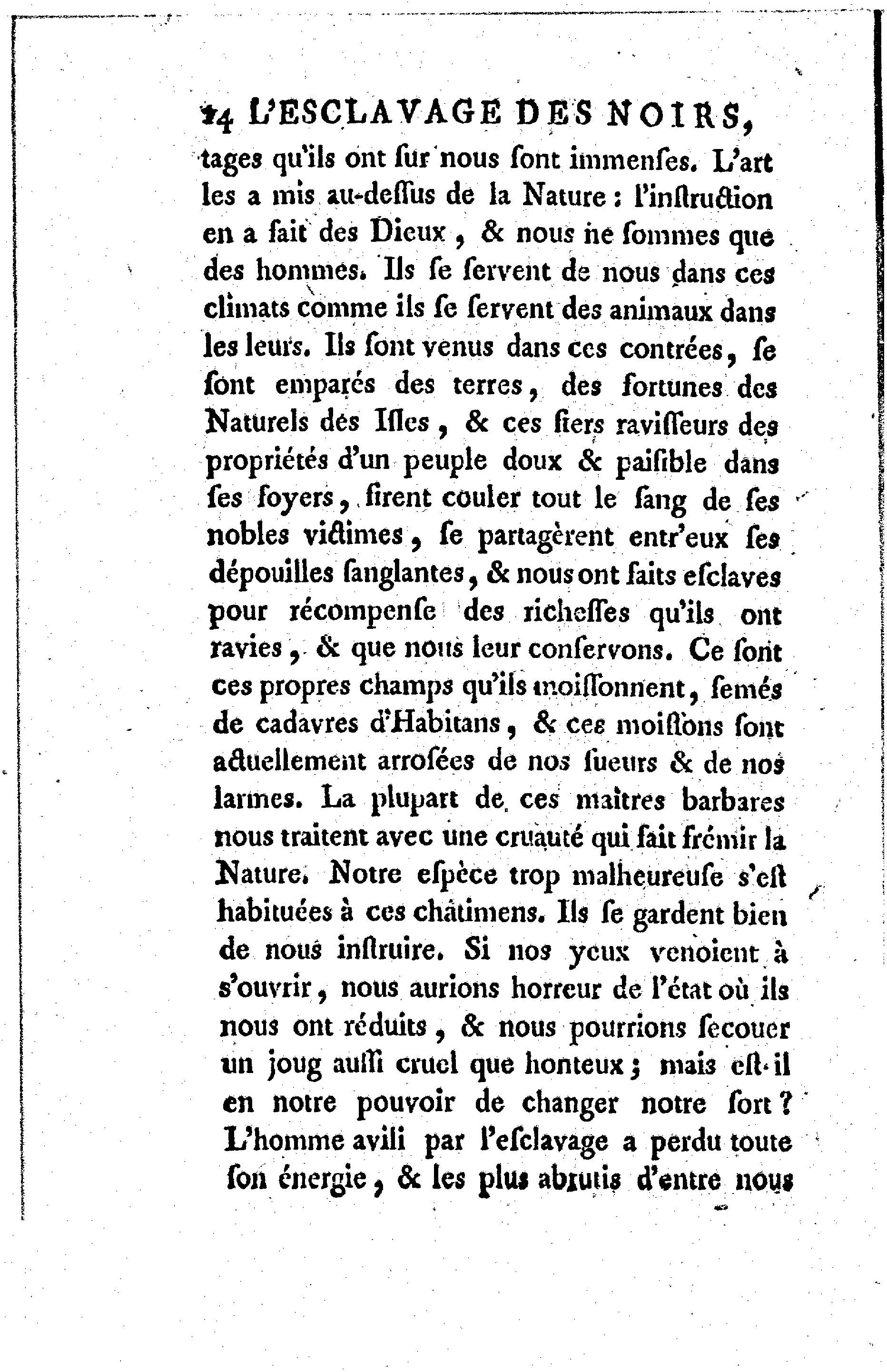 14 L'ESCLAVAGE DES NOIRS,

tages qu'ils ont ſur nous ſont immenſes. L'art les a mis au-deſſus de la Nature : l'inſtruction en a fait des Dieux, & nous ne ſommes que des hommes. Ils ſe ſervent de nous dans ces climats comme ils ſe ſervent des animaux dans les leurs. Ils ſont venus dans ces contrées, ſe ſont emparés des terres, des fortunes des Naturels des Iſles, & ces fiers raviſſeurs des propriétés d'un peuple doux & paiſible dans ſes foyers, firent couler tout le ſang de ſes nobles victimes, ſe partagèrent entr'eux ſes dépouilles ſanglantes, & nous ont faits eſclaves pour récompenſe des richeſſes qu'ils ont ravies, & que nous leur conſervons. Ce ſont ces propres champs qu'ils moiſſonnent, ſemés de cadavres d'Habitans, & ces moiſſons ſont actuellement arroſées de nos ſueurs & de nos larmes. La plupart de ces maîtres barbares nous traitent avec une cruauté qui fait frémir la Nature. Notre eſpèce trop malheureuſe s'eſt habituées à ces châtimens. Ils ſe gardent bien de nous inſtruire. Si nos yeux venoient à s'ouvrir, nous aurions horreur de l'état où ils nous ont réduits, & nous pourrions ſecouer un joug auſſi cruel que honteux ; mais eſt-il en notre pouvoir de changer notre ſort ? L'homme avili par l'eſclavage a perdu toute ſon énergie, & les plus abrutis d'entre nous